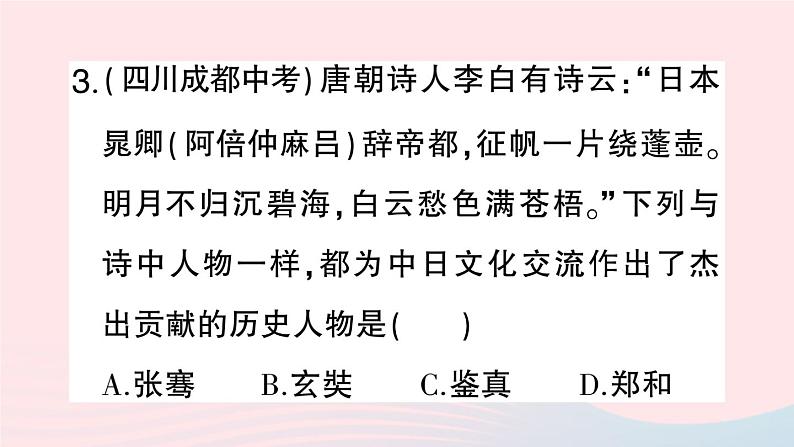 3.(四川成都中考)唐朝诗人李白有诗云:“日本晁卿(阿倍仲麻吕)辞帝都,征帆一片绕蓬壶。明月不归沉碧海,白云愁色满苍梧。”下列与诗中人物一样,都为中日文化交流作出了杰出贡献的历史人物是(　　)

A.张骞　B.玄奘　C.鉴真　D.郑和